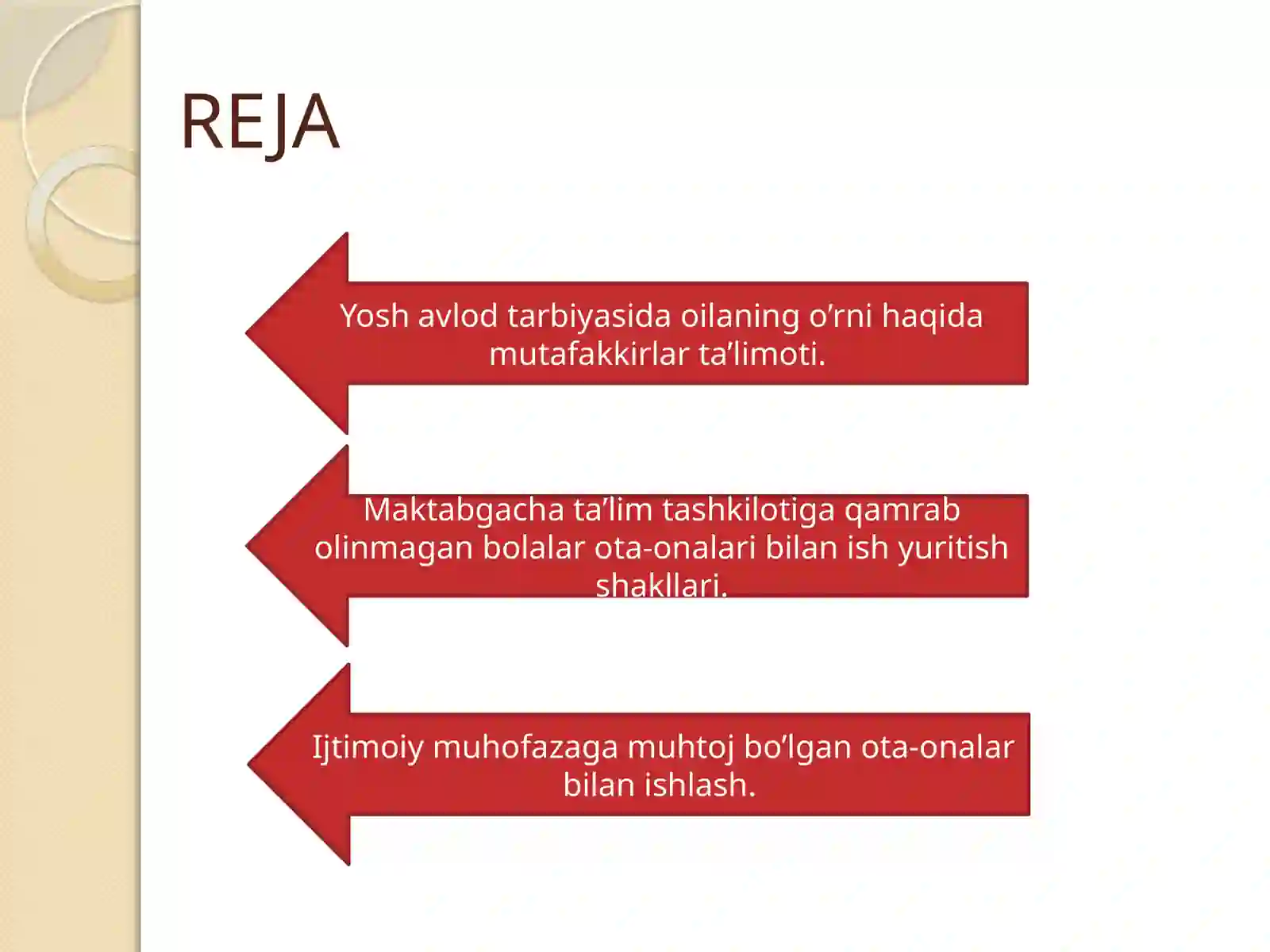 REJA

Yosh avlod tarbiyasida oilaning o’rni haqida mutafakkirlar ta’limoti.

Maktabgacha ta’lim tashkilotiga qamrab olinmagan bolalar ota-onalari bilan ish yuritish shakllari.

Ijtimoiy muhofazaga muhtoj bo’lgan ota-onalar bilan ishlash.